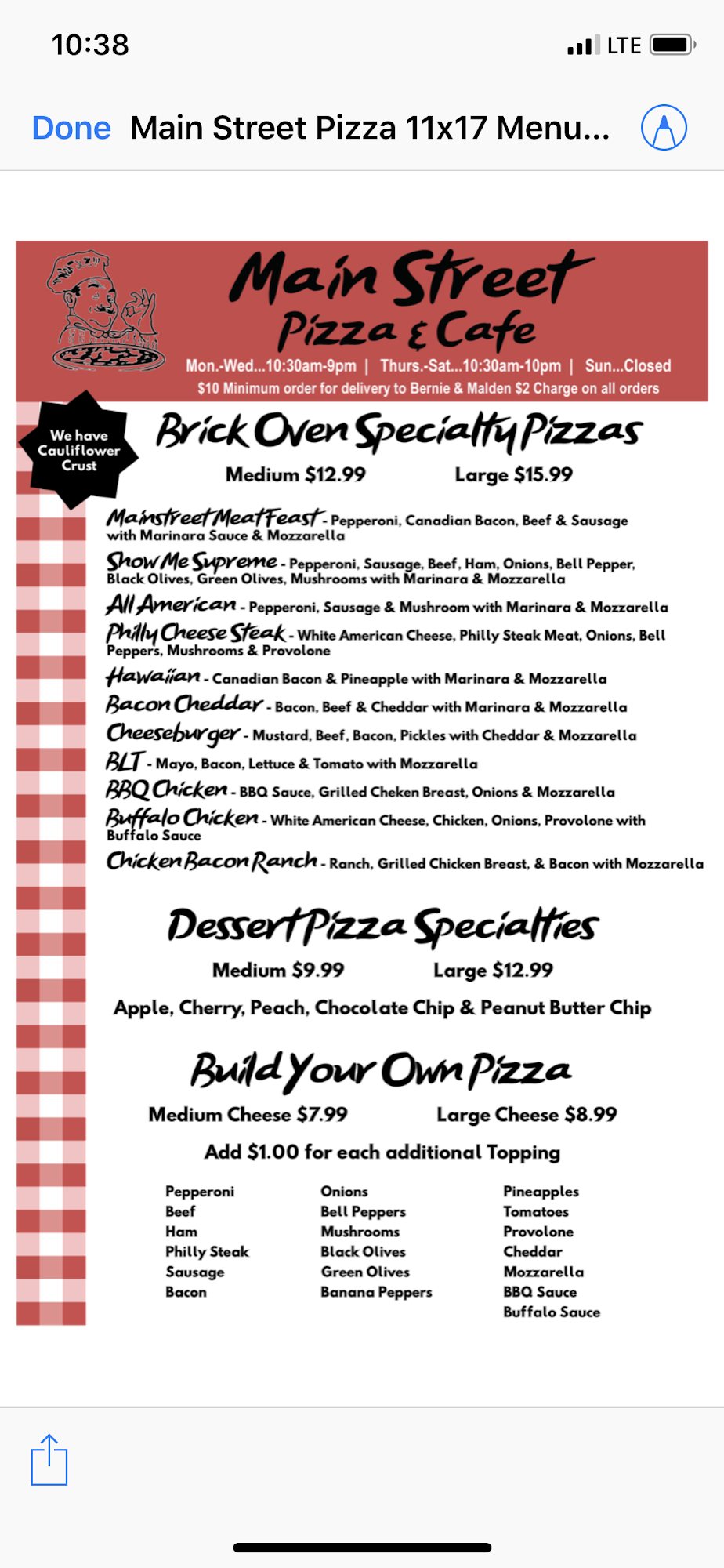 10:38 LTE

Done Main Street Pizza 11x17 Menu...

Main Street Pizza & Cafe

Mon.-Wed...10:30am-9pm | Thurs.-Sat...10:30am-10pm | Sun...Closed
$10 Minimum order for delivery to Bernie & Malden $2 Charge on all orders

We have Cauliflower Crust

Brick Oven Specialty Pizzas

Medium $12.99 Large $15.99

Mainstreet Meat Feast - Pepperoni, Canadian Bacon, Beef & Sausage with Marinara Sauce & Mozzarella

Show Me Supreme - Pepperoni, Sausage, Beef, Ham, Onions, Bell Pepper, Black Olives, Green Olives, Mushrooms with Marinara & Mozzarella

All American - Pepperoni, Sausage & Mushroom with Marinara & Mozzarella

Philly Cheese Steak - White American Cheese, Philly Steak Meat, Onions, Bell Peppers, Mushrooms & Provolone

Hawaiian - Canadian Bacon & Pineapple with Marinara & Mozzarella

Bacon Cheddar - Bacon, Beef & Cheddar with Marinara & Mozzarella

Cheeseburger - Mustard, Beef, Bacon, Pickles with Cheddar & Mozzarella

BLT - Mayo, Bacon, Lettuce & Tomato with Mozzarella

BBQ Chicken - BBQ Sauce, Grilled Cheken Breast, Onions & Mozzarella

Buffalo Chicken - White American Cheese, Chicken, Onions, Provolone with Buffalo Sauce

Chicken Bacon Ranch - Ranch, Grilled Chicken Breast, & Bacon with Mozzarella

Dessert Pizza Specialties

Medium $9.99 Large $12.99

Apple, Cherry, Peach, Chocolate Chip & Peanut Butter Chip

Build Your Own Pizza

Medium Cheese $7.99 Large Cheese $8.99

Add $1.00 for each additional Topping

Pepperoni
Beef
Ham
Philly Steak
Sausage
Bacon

Onions
Bell Peppers
Mushrooms
Black Olives
Green Olives
Banana Peppers

Pineapples
Tomatoes
Provolone
Cheddar
Mozzarella
BBQ Sauce
Buffalo Sauce